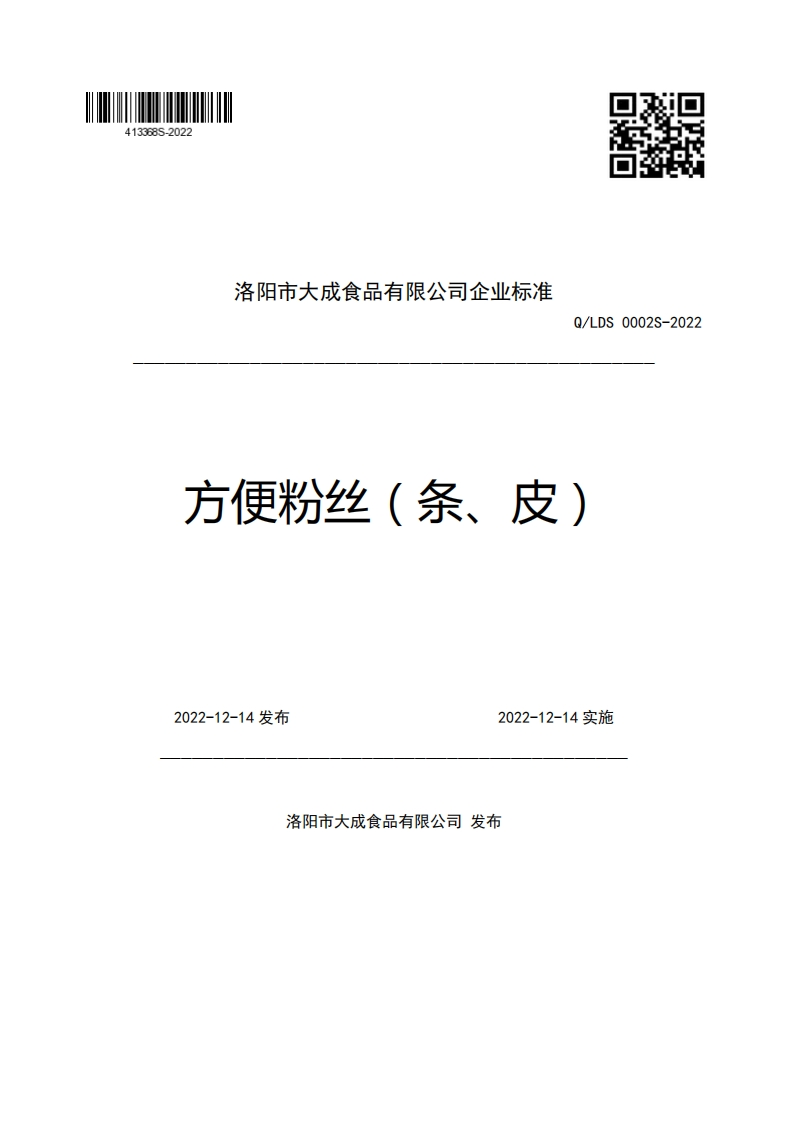 413368S-2022

洛阳市大成食品有限公司企业标准

Q/LDS 0002S-2022

方便粉丝（条、皮）

2022-12-14 发布 2022-12-14 实施

洛阳市大成食品有限公司 发布